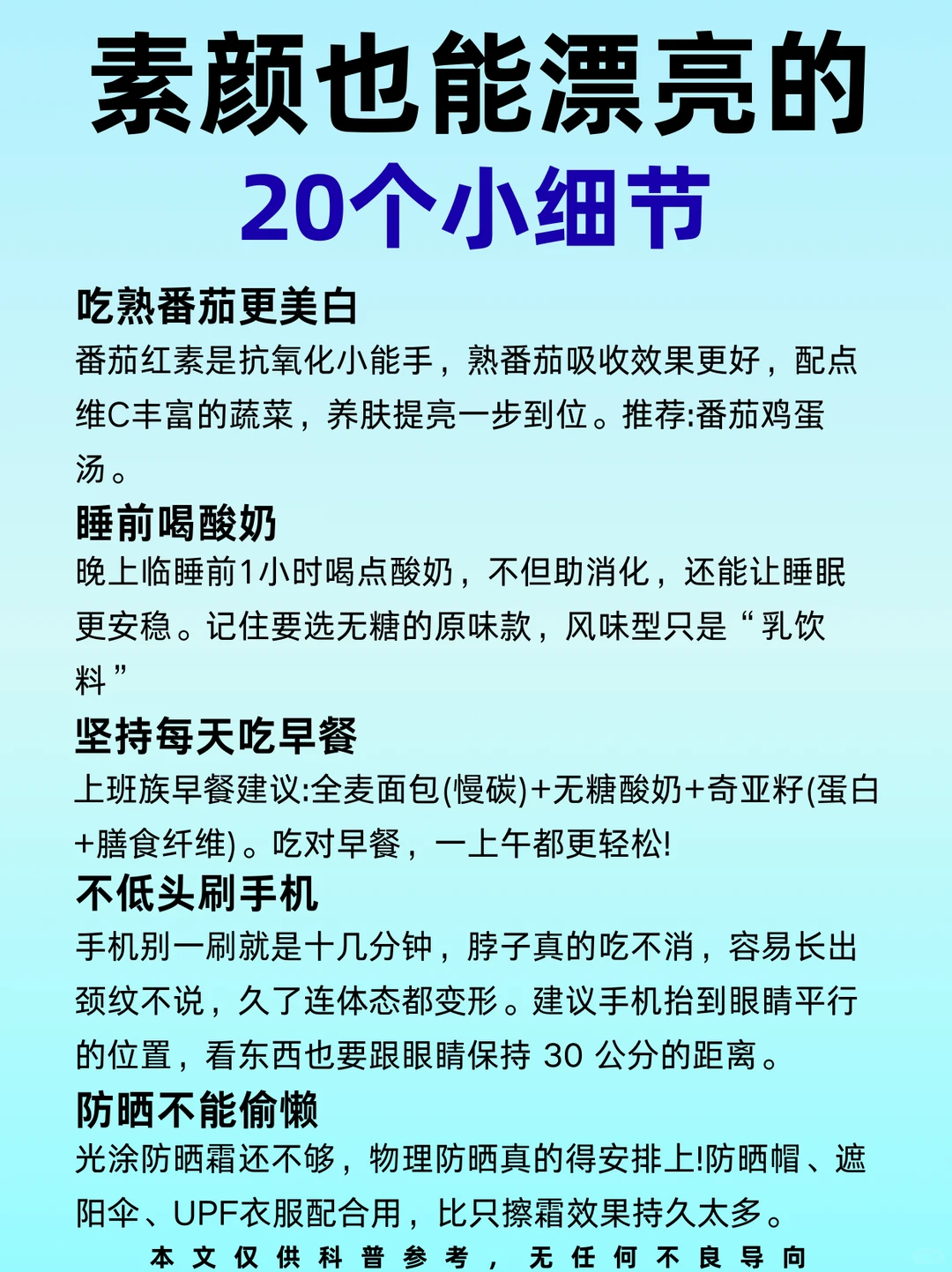 素颜也能漂亮的
20个小细节

吃熟番茄更美白
番茄红素是抗氧化小能手，熟番茄吸收效果更好，配点维C丰富的蔬菜，养肤提亮一步到位。推荐:番茄鸡蛋汤。

睡前喝酸奶
晚上临睡前1小时喝点酸奶，不但助消化，还能让睡眠更安稳。记住要选无糖的原味款，风味型只是“乳饮料”

坚持每天吃早餐
上班族早餐建议:全麦面包(慢碳)+无糖酸奶+奇亚籽(蛋白+膳食纤维)。吃对早餐，一上午都更轻松!

不低头刷手机
手机别一刷就是十几分钟，脖子真的吃不消，容易长出颈纹不说，久了连体态都变形。建议手机抬到眼睛平行的位置，看东西也要跟眼睛保持 30 公分的距离。

防晒不能偷懒
光涂防晒霜还不够，物理防晒真的得安排上!防晒帽、遮阳伞、UPF衣服配合用，比只擦霜效果持久太多。

本文仅供科普参考，无任何不良导向